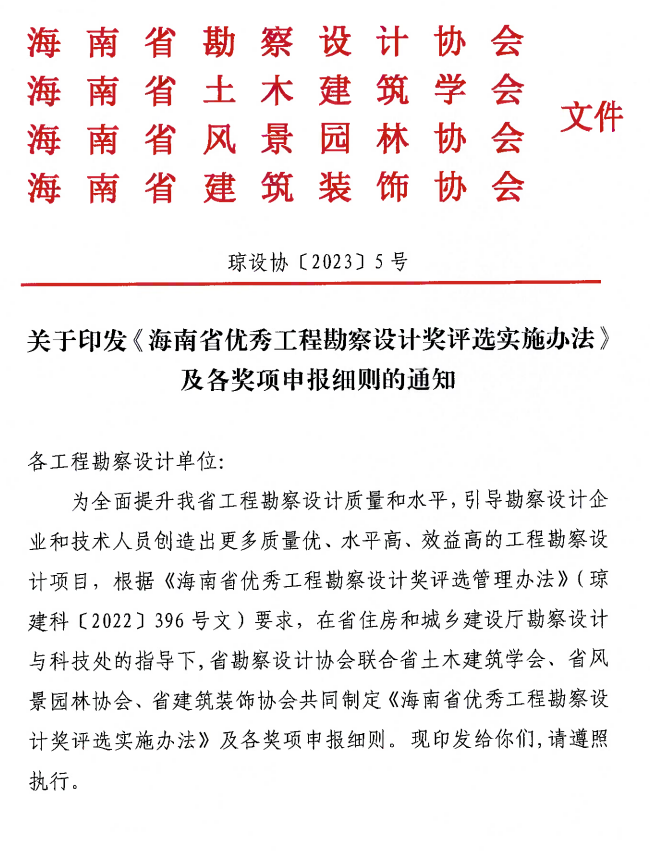 海南省勘察设计协会
海南省土木建筑学会
海南省风景园林协会
海南省建筑装饰协会
文件

琼设协〔2023〕5号

关于印发《海南省优秀工程勘察设计奖评选实施办法》及各奖项申报细则的通知

各工程勘察设计单位:

为全面提升我省工程勘察设计质量和水平，引导勘察设计企业和技术人员创造出更多质量优、水平高、效益高的工程勘察设计项目，根据《海南省优秀工程勘察设计奖评选管理办法》（琼建科〔2022〕396号文）要求，在省住房和城乡建设厅勘察设计与科技处的指导下，省勘察设计协会联合省土木建筑学会、省风景园林协会、省建筑装饰协会共同制定《海南省优秀工程勘察设计奖评选实施办法》及各奖项申报细则。现印发给你们，请遵照执行。